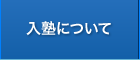 入塾について